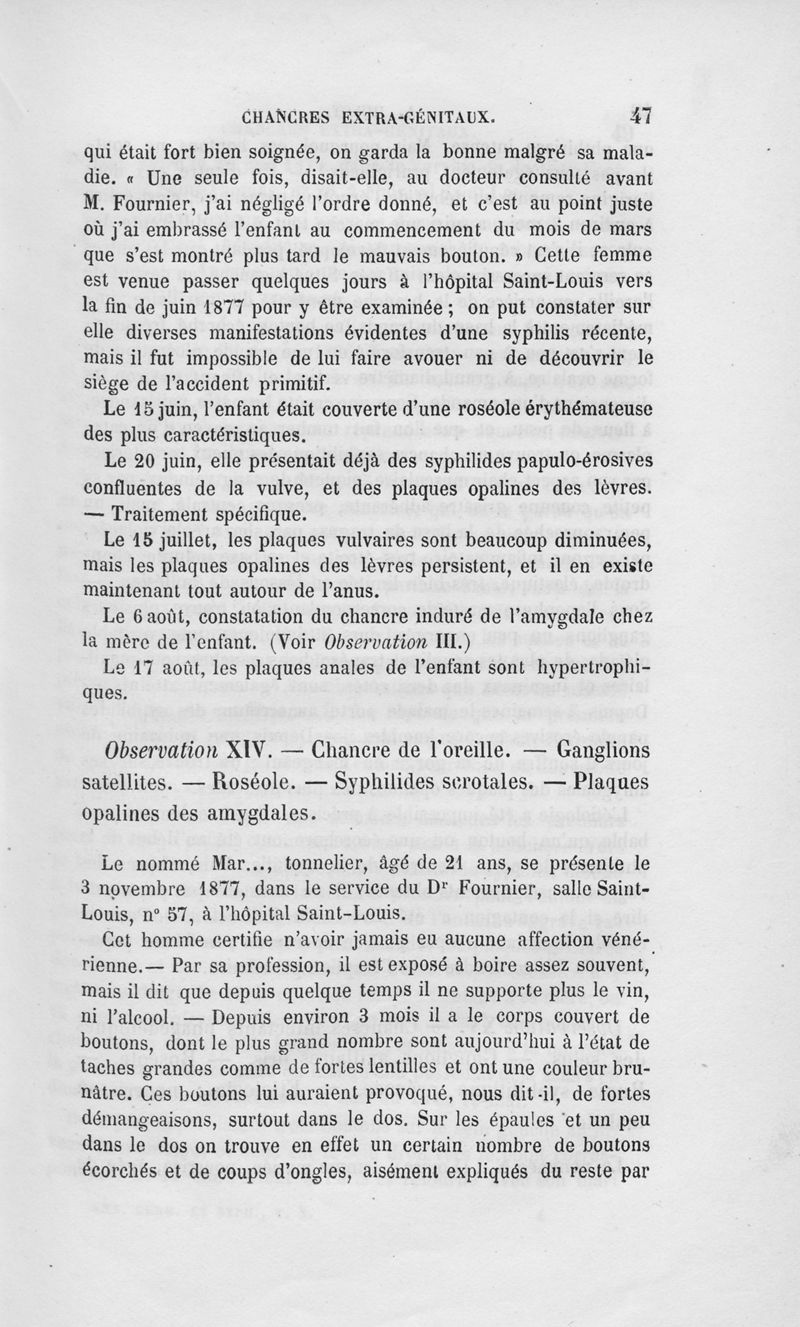 CHANCRES EXTRA-GÉNITAUX. 47

qui était fort bien soignée, on garda la bonne malgré sa maladie. « Une seule fois, disait-elle, au docteur consulté avant M. Fournier, j'ai négligé l'ordre donné, et c'est au point juste où j'ai embrassé l'enfant au commencement du mois de mars que s'est montré plus tard le mauvais bouton. » Cette femme est venue passer quelques jours à l'hôpital Saint-Louis vers la fin de juin 1877 pour y être examinée ; on put constater sur elle diverses manifestations évidentes d'une syphilis récente, mais il fut impossible de lui faire avouer ni de découvrir le siège de l'accident primitif.

Le 15 juin, l'enfant était couverte d'une roséole érythémateuse des plus caractéristiques.

Le 20 juin, elle présentait déjà des syphilides papulo-érosives confluentes de la vulve, et des plaques opalines des lèvres. — Traitement spécifique.

Le 15 juillet, les plaques vulvaires sont beaucoup diminuées, mais les plaques opalines des lèvres persistent, et il en existe maintenant tout autour de l'anus.

Le 6 août, constatation du chancre induré de l'amygdale chez la mère de l'enfant. (Voir Observation III.)

Le 17 août, les plaques anales de l'enfant sont hypertrophiques.

Observation XIV. — Chancre de l'oreille. — Ganglions satellites. — Roséole. — Syphilides scrotales. — Plaques opalines des amygdales.

Le nommé Mar..., tonnelier, âgé de 21 ans, se présente le 3 novembre 1877, dans le service du Dr Fournier, salle Saint-Louis, n° 57, à l'hôpital Saint-Louis.

Cet homme certifie n'avoir jamais eu aucune affection vénérienne.— Par sa profession, il est exposé à boire assez souvent, mais il dit que depuis quelque temps il ne supporte plus le vin, ni l'alcool. — Depuis environ 3 mois il a le corps couvert de boutons, dont le plus grand nombre sont aujourd'hui à l'état de taches grandes comme de fortes lentilles et ont une couleur brunâtre. Ces boutons lui auraient provoqué, nous dit-il, de fortes démangeaisons, surtout dans le dos. Sur les épaules et un peu dans le dos on trouve en effet un certain nombre de boutons écorchés et de coups d'ongles, aisément expliqués du reste par